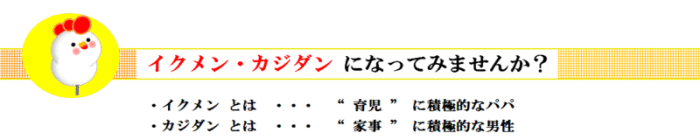 イクメン・カジダン になってみませんか？

・イクメン とは ・・・ “ 育児 ” に積極的なパパ
・カジダン とは ・・・ “ 家事 ” に積極的な男性